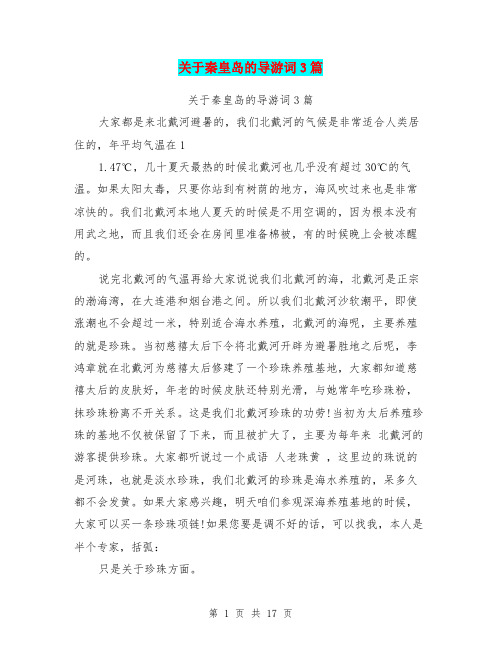 关于秦皇岛的导游词3篇

关于秦皇岛的导游词3篇

大家都是来北戴河避暑的，我们北戴河的气候是非常适合人类居住的，年平均气温在1

1.47℃，几十夏天最热的时候北戴河也几乎没有超过30℃的气温。如果太阳太毒，只要你站到有树荫的地方，海风吹过来也是非常凉快的。我们北戴河本地人夏天的时候是不用空调的，因为根本没有用武之地，而且我们还会在房间里准备棉被，有的时候晚上会被冻醒的。

说完北戴河的气温再给大家说说我们北戴河的海，北戴河是正宗的渤海湾，在大连港和烟台港之间。所以我们北戴河沙软潮平，即使涨潮也不会超过一米，特别适合海水养殖，北戴河的海呢，主要养殖的就是珍珠。当初慈禧太后下令将北戴河开辟为避暑胜地之后呢，李鸿章就在北戴河为慈禧太后修建了一个珍珠养殖基地，大家都知道慈禧太后的皮肤好，年老的时候皮肤还特别光滑，与她常年吃珍珠粉，抹珍珠粉离不开关系。这是我们北戴河珍珠的功劳!当初为太后养殖珍珠的基地不仅被保留了下来，而且被扩大了，主要为每年来 北戴河的游客提供珍珠。大家都听说过一个成语 人老珠黄 ，这里边的珠说的是河珠，也就是淡水珍珠，我们北戴河的珍珠是海水养殖的，呆多久都不会发黄。如果大家感兴趣，明天咱们参观深海养殖基地的时候，大家可以买一条珍珠项链!如果您要是调不好的话，可以找我，本人是半个专家，括弧：

只是关于珍珠方面。

第 1 页 共 17 页